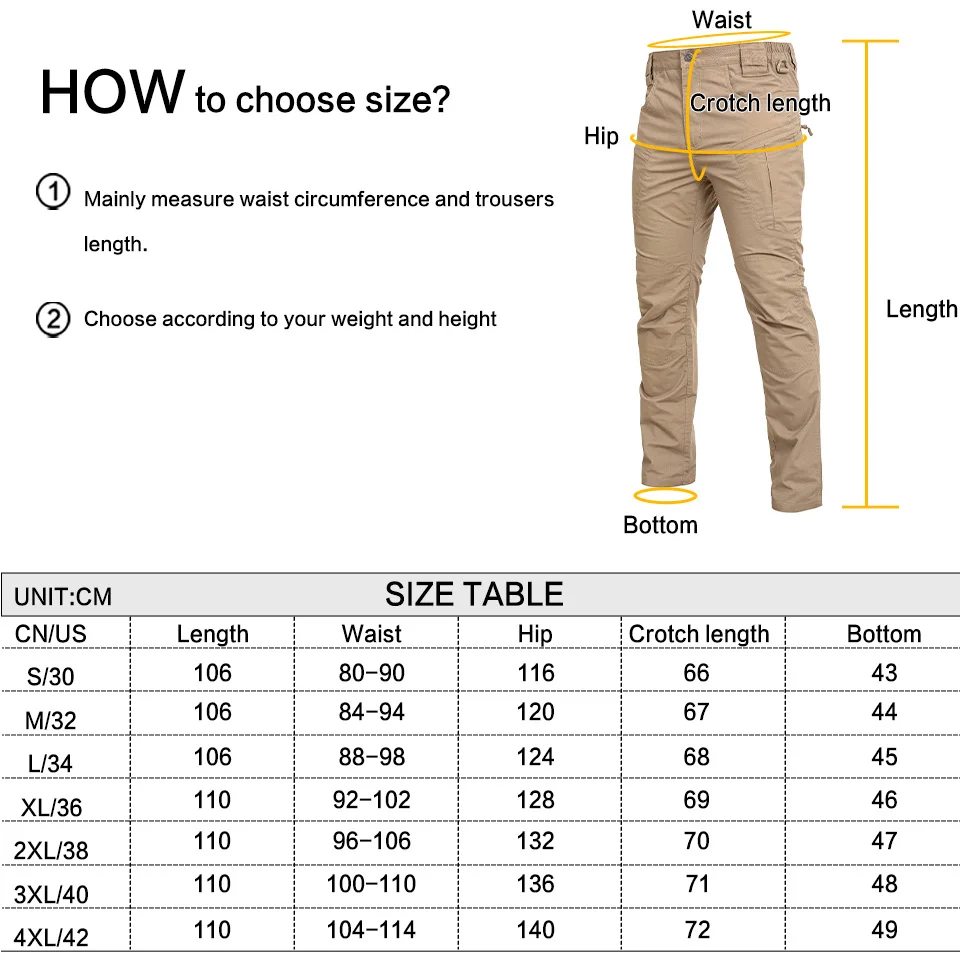 HOW to choose size?

① Mainly measure waist circumference and trousers length.

② Choose according to your weight and height

Waist

Crotch length

Hip

Length

Bottom

UNIT:CM SIZE TABLE

| CN/US | Length | Waist | Hip | Crotch length | Bottom |
|---|---|---|---|---|---|
| S/30 | 106 | 80-90 | 116 | 66 | 43 |
| M/32 | 106 | 84-94 | 120 | 67 | 44 |
| L/34 | 106 | 88-98 | 124 | 68 | 45 |
| XL/36 | 110 | 92-102 | 128 | 69 | 46 |
| 2XL/38 | 110 | 96-106 | 132 | 70 | 47 |
| 3XL/40 | 110 | 100-110 | 136 | 71 | 48 |
| 4XL/42 | 110 | 104-114 | 140 | 72 | 49 |